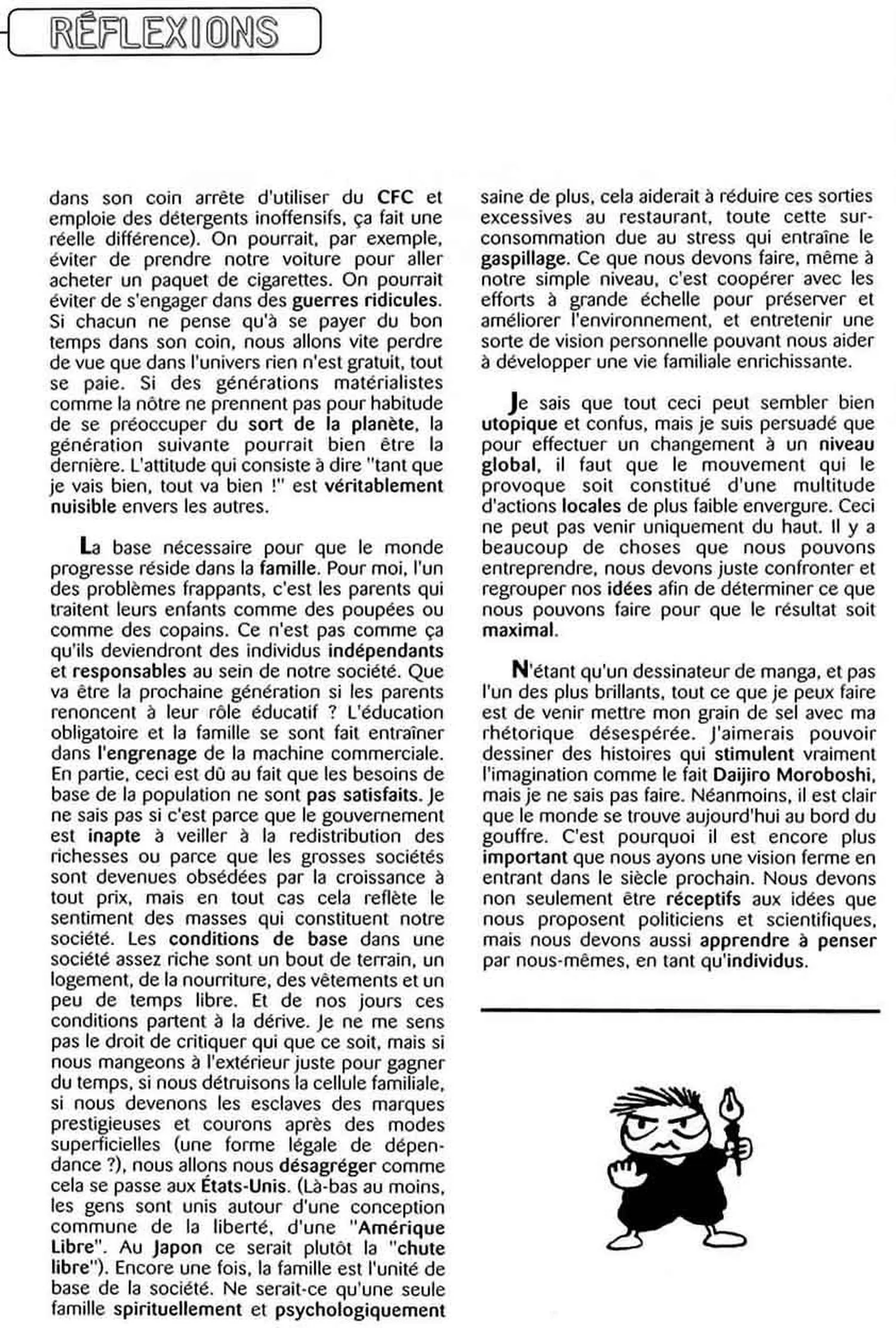 RÉFLEXIONS

dans son coin arrête d'utiliser du CFC et emploie des détergents inoffensifs, ça fait une réelle différence). On pourrait, par exemple, éviter de prendre notre voiture pour aller acheter un paquet de cigarettes. On pourrait éviter de s'engager dans des guerres ridicules. Si chacun ne pense qu'à se payer du bon temps dans son coin, nous allons vite perdre de vue que dans l'univers rien n'est gratuit, tout se paie. Si des générations matérialistes comme la nôtre ne prennent pas pour habitude de se préoccuper du sort de la planète, la génération suivante pourrait bien être la dernière. L'attitude qui consiste à dire "tant que je vais bien, tout va bien !" est véritablement nuisible envers les autres.

La base nécessaire pour que le monde progresse réside dans la famille. Pour moi, l'un des problèmes frappants, c'est les parents qui traitent leurs enfants comme des poupées ou comme des copains. Ce n'est pas comme ça qu'ils deviendront des individus indépendants et responsables au sein de notre société. Que va être la prochaine génération si les parents renoncent à leur rôle éducatif ? L'éducation obligatoire et la famille se sont fait entraîner dans l'engrenage de la machine commerciale. En partie, ceci est dû au fait que les besoins de base de la population ne sont pas satisfaits. Je ne sais pas si c'est parce que le gouvernement est inapte à veiller à la redistribution des richesses ou parce que les grosses sociétés sont devenues obsédées par la croissance à tout prix, mais en tout cas cela reflète le sentiment des masses qui constituent notre société. Les conditions de base dans une société assez riche sont un bout de terrain, un logement, de la nourriture, des vêtements et un peu de temps libre. Et de nos jours ces conditions partent à la dérive. Je ne me sens pas le droit de critiquer qui que ce soit, mais si nous mangeons à l'extérieur juste pour gagner du temps, si nous détruisons la cellule familiale, si nous devenons les esclaves des marques prestigieuses et courons après des modes superficielles (une forme légale de dépendance ?), nous allons nous désagréger comme cela se passe aux États-Unis. (Là-bas au moins, les gens sont unis autour d'une conception commune de la liberté, d'une "Amérique Libre". Au Japon ce serait plutôt la "chute libre"). Encore une fois, la famille est l'unité de base de la société. Ne serait-ce qu'une seule famille spirituellement et psychologiquement saine de plus, cela aiderait à réduire ces sorties excessives au restaurant, toute cette surconsommation due au stress qui entraîne le gaspillage. Ce que nous devons faire, même à notre simple niveau, c'est coopérer avec les efforts à grande échelle pour préserver et améliorer l'environnement, et entretenir une sorte de vision personnelle pouvant nous aider à développer une vie familiale enrichissante.

Je sais que tout ceci peut sembler bien utopique et confus, mais je suis persuadé que pour effectuer un changement à un niveau global, il faut que le mouvement qui le provoque soit constitué d'une multitude d'actions locales de plus faible envergure. Ceci ne peut pas venir uniquement du haut. Il y a beaucoup de choses que nous pouvons entreprendre, nous devons juste confronter et regrouper nos idées afin de déterminer ce que nous pouvons faire pour que le résultat soit maximal.

N'étant qu'un dessinateur de manga, et pas l'un des plus brillants, tout ce que je peux faire est de venir mettre mon grain de sel avec ma rhétorique désespérée. J'aimerais pouvoir dessiner des histoires qui stimulent vraiment l'imagination comme le fait Daijiro Moroboshi, mais je ne sais pas faire. Néanmoins, il est clair que le monde se trouve aujourd'hui au bord du gouffre. C'est pourquoi il est encore plus important que nous ayons une vision ferme en entrant dans le siècle prochain. Nous devons non seulement être réceptifs aux idées que nous proposent politiciens et scientifiques, mais nous devons aussi apprendre à penser par nous-mêmes, en tant qu'individus.